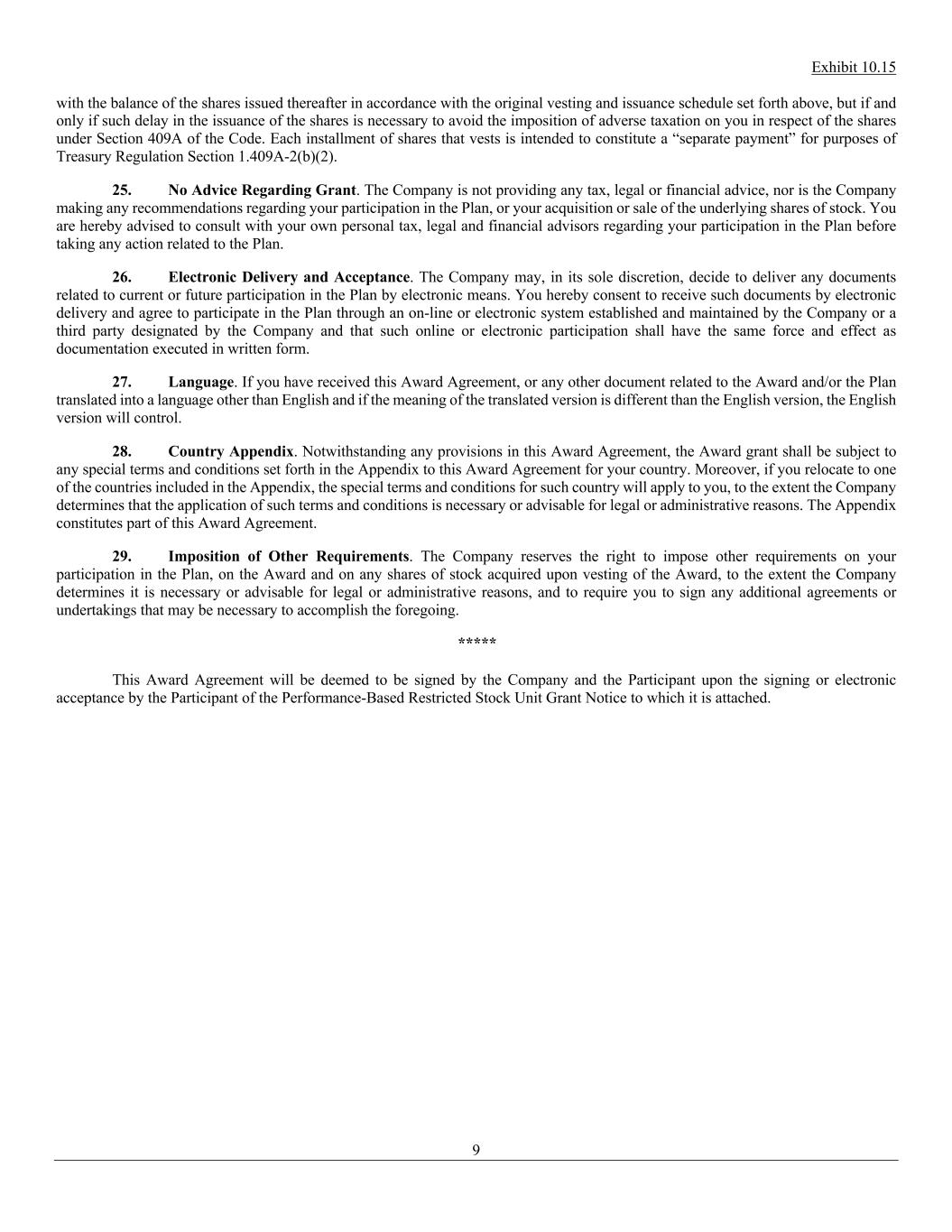 Exhibit 10.15

with the balance of the shares issued thereafter in accordance with the original vesting and issuance schedule set forth above, but if and only if such delay in the issuance of the shares is necessary to avoid the imposition of adverse taxation on you in respect of the shares under Section 409A of the Code. Each installment of shares that vests is intended to constitute a “separate payment” for purposes of Treasury Regulation Section 1.409A-2(b)(2).

25. No Advice Regarding Grant. The Company is not providing any tax, legal or financial advice, nor is the Company making any recommendations regarding your participation in the Plan, or your acquisition or sale of the underlying shares of stock. You are hereby advised to consult with your own personal tax, legal and financial advisors regarding your participation in the Plan before taking any action related to the Plan.

26. Electronic Delivery and Acceptance. The Company may, in its sole discretion, decide to deliver any documents related to current or future participation in the Plan by electronic means. You hereby consent to receive such documents by electronic delivery and agree to participate in the Plan through an on-line or electronic system established and maintained by the Company or a third party designated by the Company and that such online or electronic participation shall have the same force and effect as documentation executed in written form.

27. Language. If you have received this Award Agreement, or any other document related to the Award and/or the Plan translated into a language other than English and if the meaning of the translated version is different than the English version, the English version will control.

28. Country Appendix. Notwithstanding any provisions in this Award Agreement, the Award grant shall be subject to any special terms and conditions set forth in the Appendix to this Award Agreement for your country. Moreover, if you relocate to one of the countries included in the Appendix, the special terms and conditions for such country will apply to you, to the extent the Company determines that the application of such terms and conditions is necessary or advisable for legal or administrative reasons. The Appendix constitutes part of this Award Agreement.

29. Imposition of Other Requirements. The Company reserves the right to impose other requirements on your participation in the Plan, on the Award and on any shares of stock acquired upon vesting of the Award, to the extent the Company determines it is necessary or advisable for legal or administrative reasons, and to require you to sign any additional agreements or undertakings that may be necessary to accomplish the foregoing.

*****

This Award Agreement will be deemed to be signed by the Company and the Participant upon the signing or electronic acceptance by the Participant of the Performance-Based Restricted Stock Unit Grant Notice to which it is attached.

9